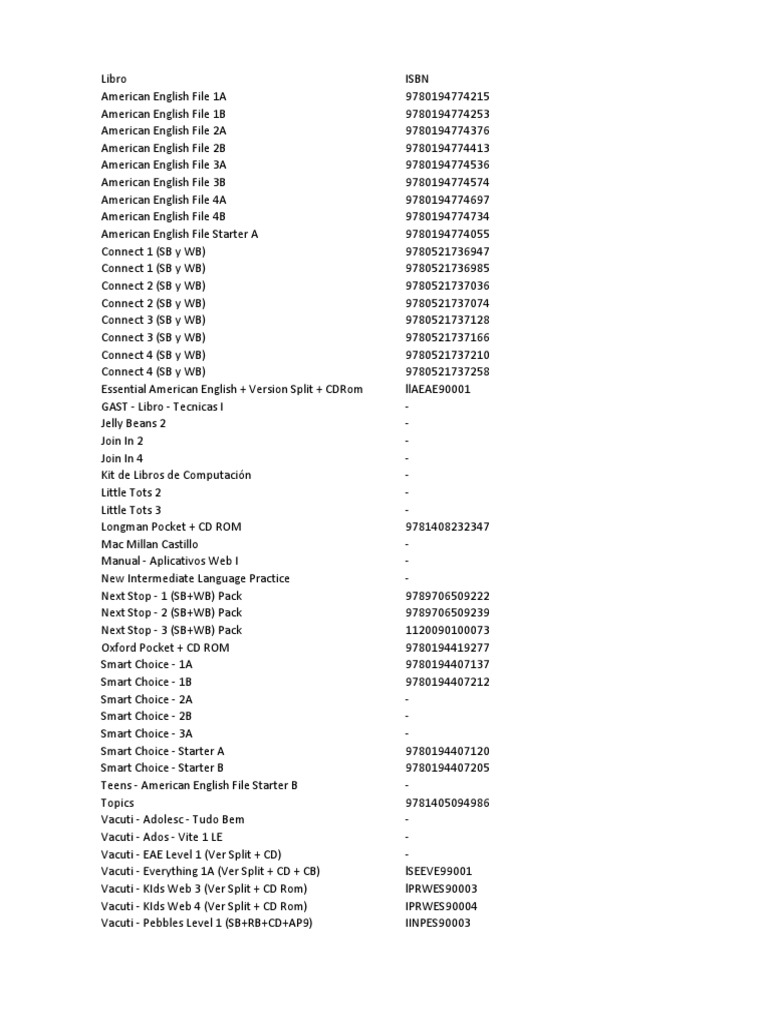 | Libro | ISBN |
|---|---|
| American English File 1A | 9780194774215 |
| American English File 1B | 9780194774253 |
| American English File 2A | 9780194774376 |
| American English File 2B | 9780194774413 |
| American English File 3A | 9780194774536 |
| American English File 3B | 9780194774574 |
| American English File 4A | 9780194774697 |
| American English File 4B | 9780194774734 |
| American English File Starter A | 9780194774055 |
| Connect 1 (SB y WB) | 9780521736947 |
| Connect 1 (SB y WB) | 9780521736985 |
| Connect 2 (SB y WB) | 9780521737036 |
| Connect 2 (SB y WB) | 9780521737074 |
| Connect 3 (SB y WB) | 9780521737128 |
| Connect 3 (SB y WB) | 9780521737166 |
| Connect 4 (SB y WB) | 9780521737210 |
| Connect 4 (SB y WB) | 9780521737258 |
| Essential American English + Version Split + CDRom | IIAEAE90001 |
| GAST - Libro - Tecnicas I | - |
| Jelly Beans 2 | - |
| Join In 2 | - |
| Join In 4 | - |
| Kit de Libros de Computación | - |
| Little Tots 2 | - |
| Little Tots 3 | - |
| Longman Pocket + CD ROM | 9781408232347 |
| Mac Millan Castillo | - |
| Manual - Aplicativos Web I | - |
| New Intermediate Language Practice | - |
| Next Stop - 1 (SB+WB) Pack | 9789706509222 |
| Next Stop - 2 (SB+WB) Pack | 9789706509239 |
| Next Stop - 3 (SB+WB) Pack | 1120090100073 |
| Oxford Pocket + CD ROM | 9780194419277 |
| Smart Choice - 1A | 9780194407137 |
| Smart Choice - 1B | 9780194407212 |
| Smart Choice - 2A | - |
| Smart Choice - 2B | - |
| Smart Choice - 3A | - |
| Smart Choice - Starter A | 9780194407120 |
| Smart Choice - Starter B | 9780194407205 |
| Teens - American English File Starter B | - |
| Topics | 9781405094986 |
| Vacuti - Adolesc - Tudo Bem | - |
| Vacuti - Ados - Vite 1 LE | - |
| Vacuti - EAE Level 1 (Ver Split + CD) | - |
| Vacuti - Everything 1A (Ver Split + CD + CB) | ISEEVE99001 |
| Vacuti - KIds Web 3 (Ver Split + CD Rom) | IPRWES90003 |
| Vacuti - KIds Web 4 (Ver Split + CD Rom) | IPRWES90004 |
| Vacuti - Pebbles Level 1 (SB+RB+CD+AP9) | IINPES90003 |